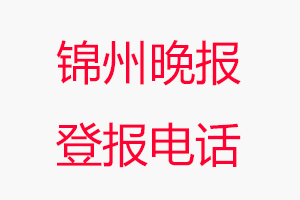 锦州晚报
登报电话